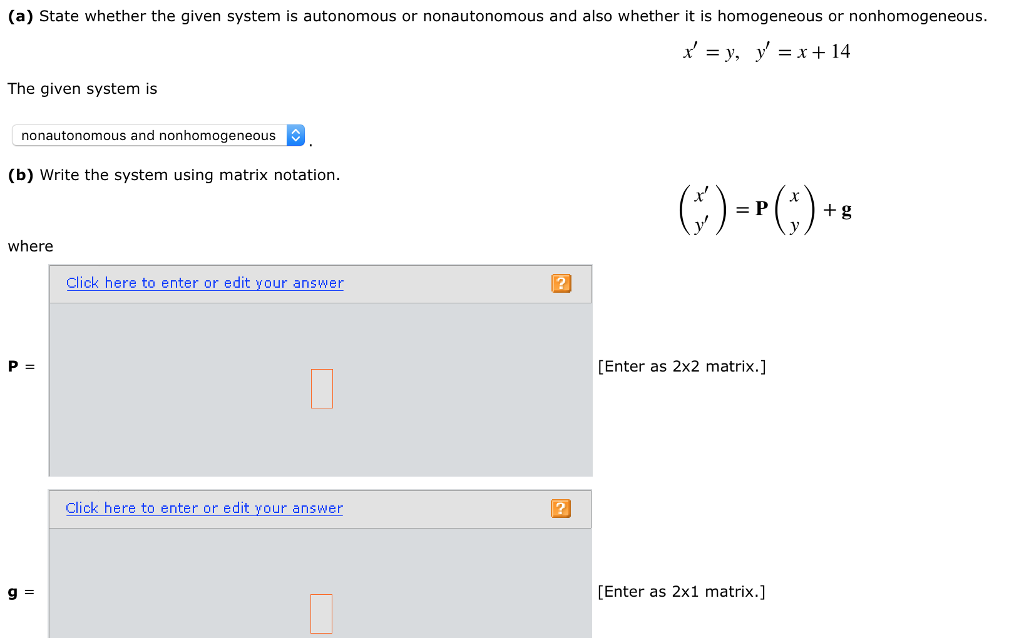 **(a)** State whether the given system is autonomous or nonautonomous and also whether it is homogeneous or nonhomogeneous.

$x' = y, \quad y' = x + 14$

The given system is

nonautonomous and nonhomogeneous .

**(b)** Write the system using matrix notation.

$\begin{pmatrix} x' \\ y' \end{pmatrix} = \mathbf{P} \begin{pmatrix} x \\ y \end{pmatrix} + \mathbf{g}$

where

Click here to enter or edit your answer ?

**P** = [Enter as 2x2 matrix.]

Click here to enter or edit your answer ?

**g** = [Enter as 2x1 matrix.]